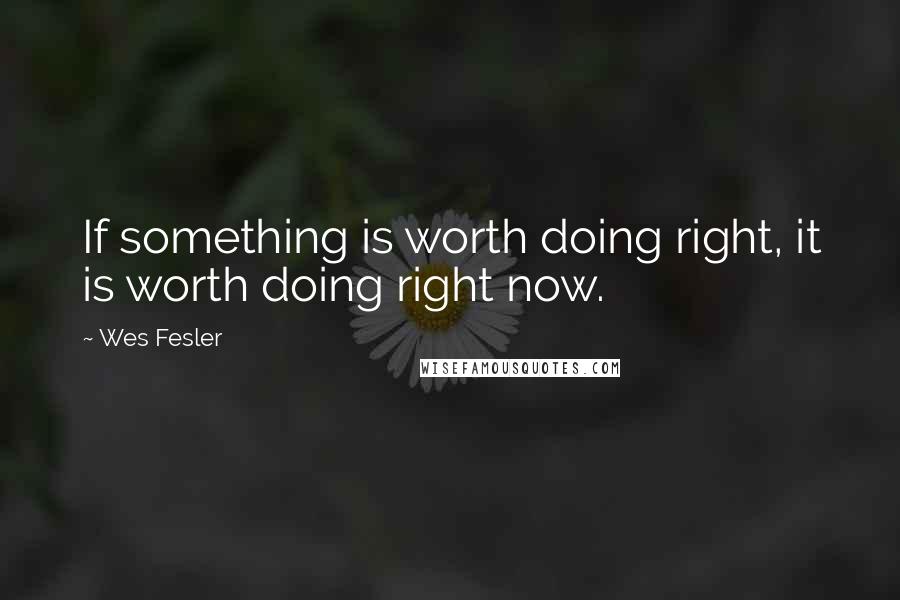 If something is worth doing right, it is worth doing right now.

~ Wes Fesler

WISEFAMOUSQUOTES.COM